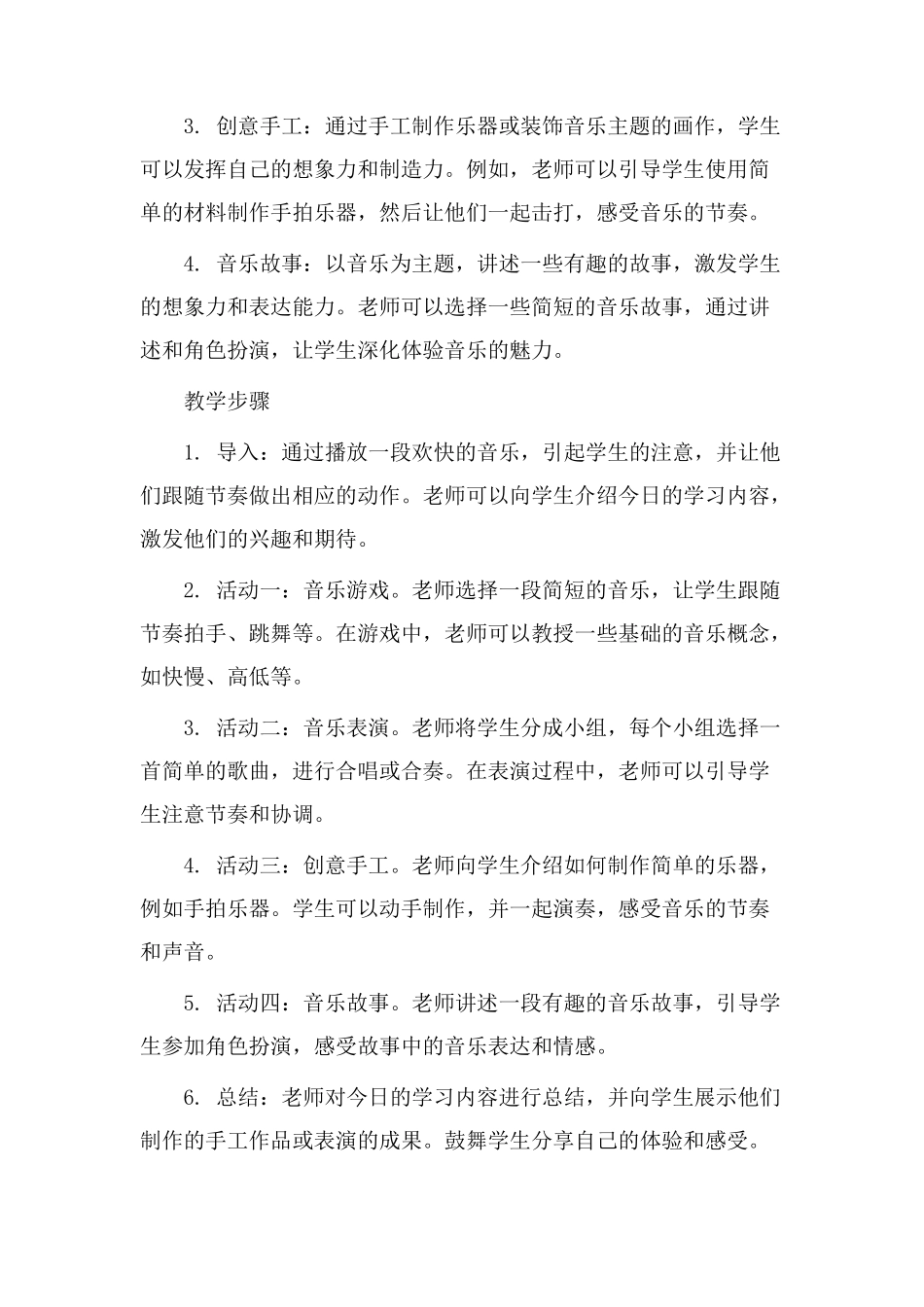 3. 创意手工：通过手工制作乐器或装饰音乐主题的画作，学生可以发挥自己的想象力和制造力。例如，老师可以引导学生使用简单的材料制作手拍乐器，然后让他们一起击打，感受音乐的节奏。

4. 音乐故事：以音乐为主题，讲述一些有趣的故事，激发学生的想象力和表达能力。老师可以选择一些简短的音乐故事，通过讲述和角色扮演，让学生深化体验音乐的魅力。

教学步骤

1. 导入：通过播放一段欢快的音乐，引起学生的注意，并让他们跟随节奏做出相应的动作。老师可以向学生介绍今日的学习内容，激发他们的兴趣和期待。

2. 活动一：音乐游戏。老师选择一段简短的音乐，让学生跟随节奏拍手、跳舞等。在游戏中，老师可以教授一些基础的音乐概念，如快慢、高低等。

3. 活动二：音乐表演。老师将学生分成小组，每个小组选择一首简单的歌曲，进行合唱或合奏。在表演过程中，老师可以引导学生注意节奏和协调。

4. 活动三：创意手工。老师向学生介绍如何制作简单的乐器，例如手拍乐器。学生可以动手制作，并一起演奏，感受音乐的节奏和声音。

5. 活动四：音乐故事。老师讲述一段有趣的音乐故事，引导学生参加角色扮演，感受故事中的音乐表达和情感。

6. 总结：老师对今日的学习内容进行总结，并向学生展示他们制作的手工作品或表演的成果。鼓舞学生分享自己的体验和感受。